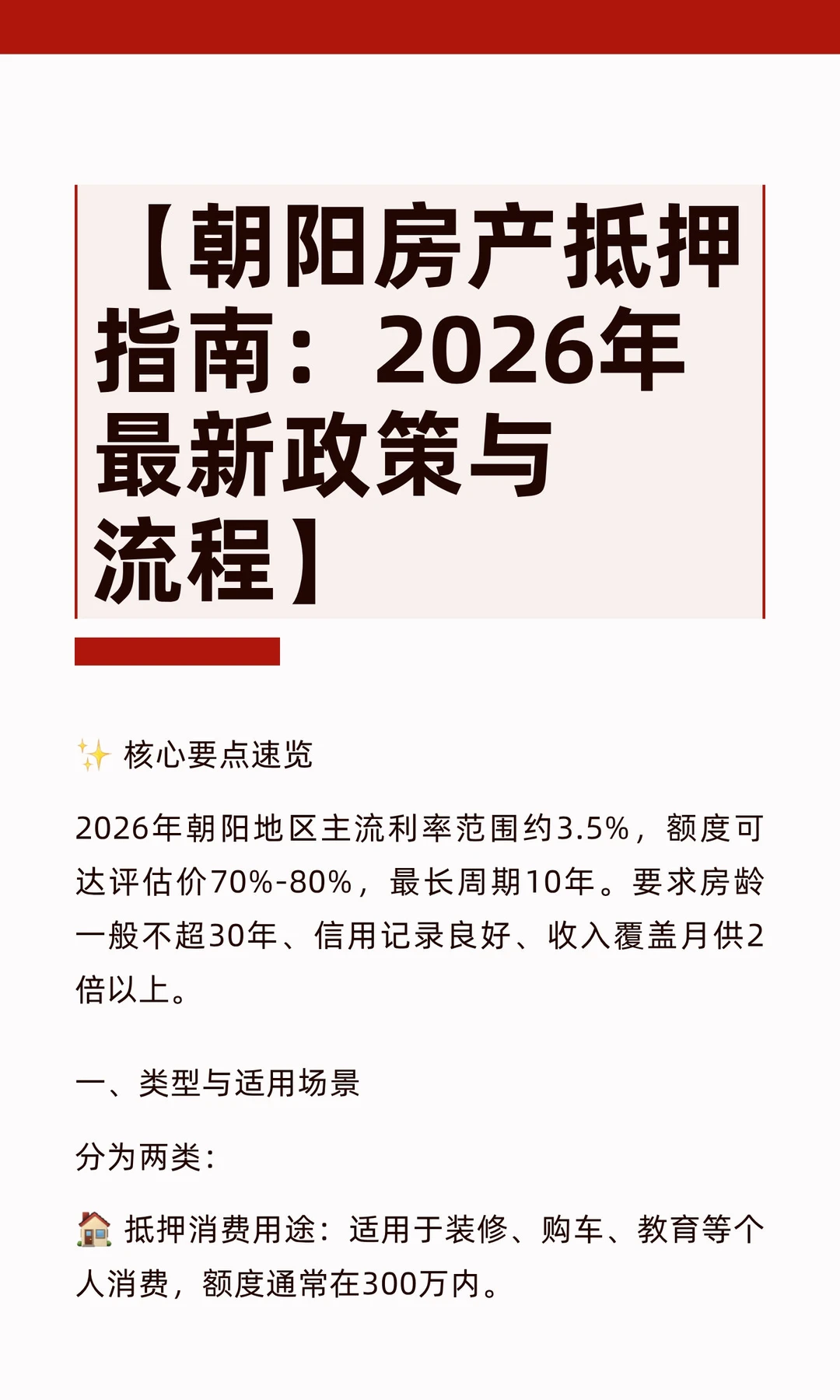 【朝阳房产抵押指南：2026年最新政策与流程】

✨ 核心要点速览

2026年朝阳地区主流利率范围约3.5%，额度可达评估价70%-80%，最长周期10年。要求房龄一般不超30年、信用记录良好、收入覆盖月供2倍以上。

一、类型与适用场景

分为两类：

🏠 抵押消费用途：适用于装修、购车、教育等个人消费，额度通常在300万内。